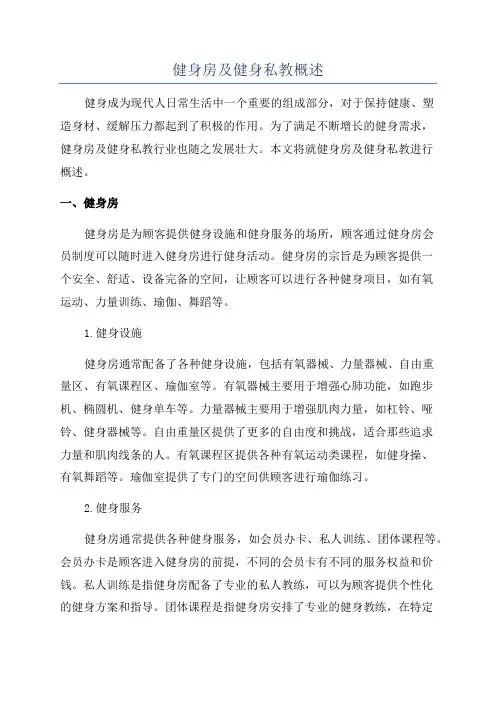 健身房及健身私教概述

健身成为现代人日常生活中一个重要的组成部分，对于保持健康、塑造身材、缓解压力都起到了积极的作用。为了满足不断增长的健身需求，健身房及健身私教行业也随之发展壮大。本文将就健身房及健身私教进行概述。

一、健身房

健身房是为顾客提供健身设施和健身服务的场所，顾客通过健身房会员制度可以随时进入健身房进行健身活动。健身房的宗旨是为顾客提供一个安全、舒适、设备完备的空间，让顾客可以进行各种健身项目，如有氧运动、力量训练、瑜伽、舞蹈等。

1. 健身设施

健身房通常配备了各种健身设施，包括有氧器械、力量器械、自由重量区、有氧课程区、瑜伽室等。有氧器械主要用于增强心肺功能，如跑步机、椭圆机、健身单车等。力量器械主要用于增强肌肉力量，如杠铃、哑铃、健身器械等。自由重量区提供了更多的自由度和挑战，适合那些追求力量和肌肉线条的人。有氧课程区提供各种有氧运动类课程，如健身操、有氧舞蹈等。瑜伽室提供了专门的空间供顾客进行瑜伽练习。

2. 健身服务

健身房通常提供各种健身服务，如会员办卡、私人训练、团体课程等。会员办卡是顾客进入健身房的前提，不同的会员卡有不同的服务权益和价钱。私人训练是指健身房配备了专业的私人教练，可以为顾客提供个性化的健身方案和指导。团体课程是指健身房安排了专业的健身教练，在特定